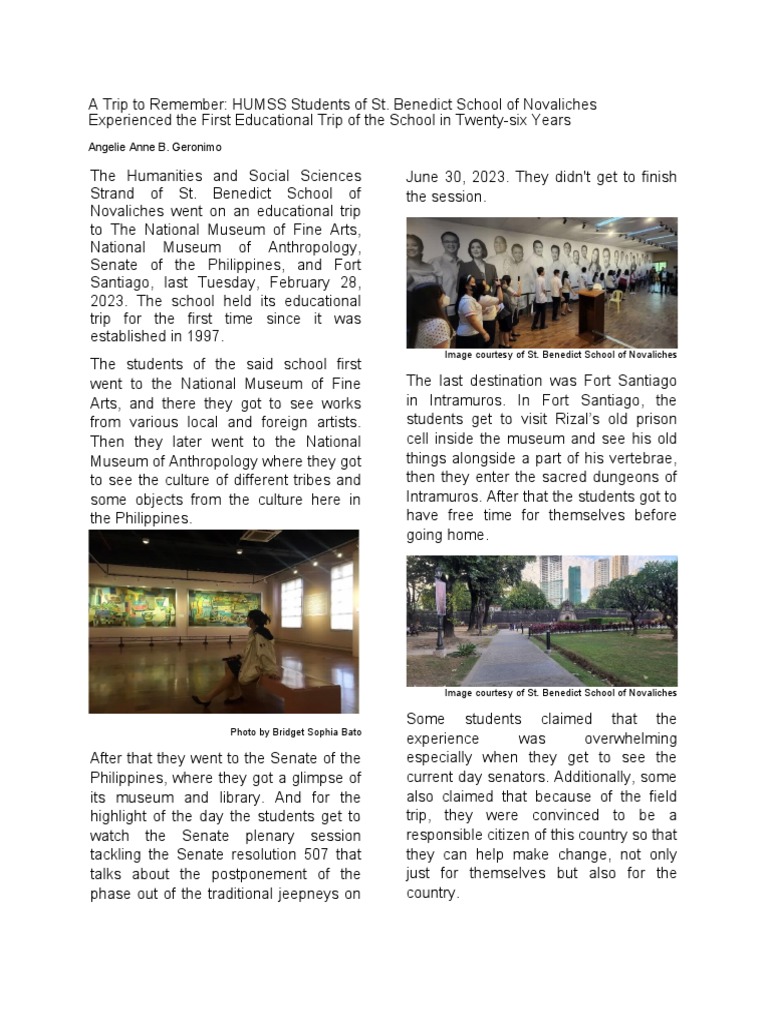 A Trip to Remember: HUMSS Students of St. Benedict School of Novaliches Experienced the First Educational Trip of the School in Twenty-six Years

Angelie Anne B. Geronimo

The Humanities and Social Sciences Strand of St. Benedict School of Novaliches went on an educational trip to The National Museum of Fine Arts, National Museum of Anthropology, Senate of the Philippines, and Fort Santiago, last Tuesday, February 28, 2023. The school held its educational trip for the first time since it was established in 1997.

The students of the said school first went to the National Museum of Fine Arts, and there they got to see works from various local and foreign artists. Then they later went to the National Museum of Anthropology where they got to see the culture of different tribes and some objects from the culture here in the Philippines.

Photo by Bridget Sophia Bato

After that they went to the Senate of the Philippines, where they got a glimpse of its museum and library. And for the highlight of the day the students get to watch the Senate plenary session tackling the Senate resolution 507 that talks about the postponement of the phase out of the traditional jeepneys on June 30, 2023. They didn't get to finish the session.

Image courtesy of St. Benedict School of Novaliches

The last destination was Fort Santiago in Intramuros. In Fort Santiago, the students get to visit Rizal's old prison cell inside the museum and see his old things alongside a part of his vertebrae, then they enter the sacred dungeons of Intramuros. After that the students got to have free time for themselves before going home.

Image courtesy of St. Benedict School of Novaliches

Some students claimed that the experience was overwhelming especially when they get to see the current day senators. Additionally, some also claimed that because of the field trip, they were convinced to be a responsible citizen of this country so that they can help make change, not only just for themselves but also for the country.